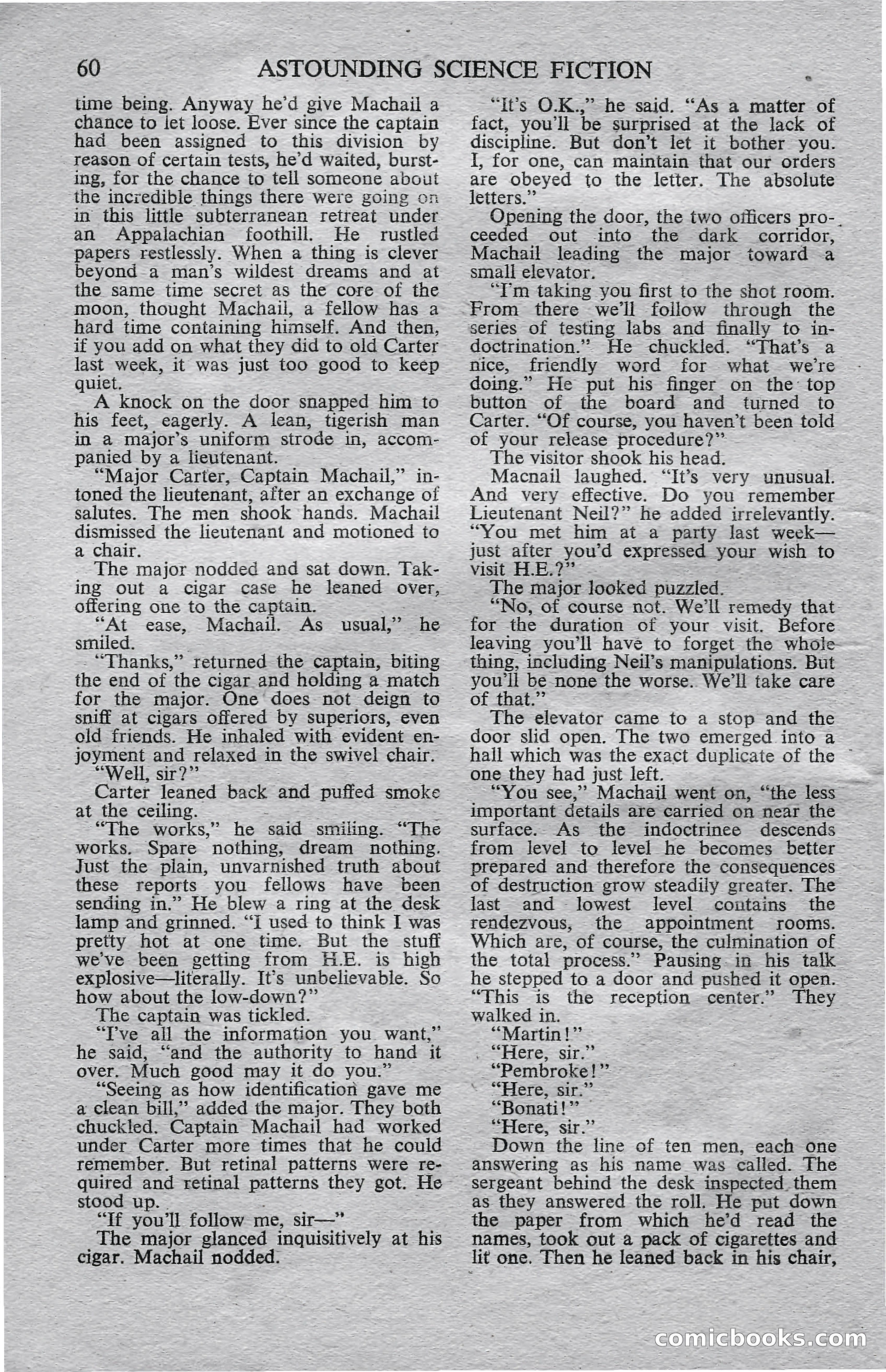 60 ASTOUNDING SCIENCE FICTION

time being. Anyway he'd give Machail a chance to let loose. Ever since the captain had been assigned to this division by reason of certain tests, he'd waited, bursting, for the chance to tell someone about the incredible things there were going on in this little subterranean retreat under an Appalachian foothill. He rustled papers restlessly. When a thing is clever beyond a man's wildest dreams and at the same time secret as the core of the moon, thought Machail, a fellow has a hard time containing himself. And then, if you add on what they did to old Carter last week, it was just too good to keep quiet.

A knock on the door snapped him to his feet, eagerly. A lean, tigerish man in a major's uniform strode in, accompanied by a lieutenant.

"Major Carter, Captain Machail," intoned the lieutenant, after an exchange of salutes. The men shook hands. Machail dismissed the lieutenant and motioned to a chair.

The major nodded and sat down. Taking out a cigar case he leaned over, offering one to the captain.

"At ease, Machail. As usual," he smiled.

"Thanks," returned the captain, biting the end of the cigar and holding a match for the major. One does not deign to sniff at cigars offered by superiors, even old friends. He inhaled with evident enjoyment and relaxed in the swivel chair.

"Well, sir?"

Carter leaned back and puffed smoke at the ceiling.

"The works," he said smiling. "The works. Spare nothing, dream nothing. Just the plain, unvarnished truth about these reports you fellows have been sending in." He blew a ring at the desk lamp and grinned. "I used to think I was pretty hot at one time. But the stuff we've been getting from H.E. is high explosive—literally. It's unbelievable. So how about the low-down?"

The captain was tickled.

"I've all the information you want," he said, "and the authority to hand it over. Much good may it do you."

"Seeing as how identification gave me a clean bill," added the major. They both chuckled. Captain Machail had worked under Carter more times that he could remember. But retinal patterns were required and retinal patterns they got. He stood up.

"If you'll follow me, sir—"

The major glanced inquisitively at his cigar. Machail nodded.

"It's O.K.," he said. "As a matter of fact, you'll be surprised at the lack of discipline. But don't let it bother you. I, for one, can maintain that our orders are obeyed to the letter. The absolute letters."

Opening the door, the two officers proceeded out into the dark corridor, Machail leading the major toward a small elevator.

"I'm taking you first to the shot room. From there we'll follow through the series of testing labs and finally to indoctrination." He chuckled. "That's a nice, friendly word for what we're doing." He put his finger on the top button of the board and turned to Carter. "Of course, you haven't been told of your release procedure?"

The visitor shook his head.

Macnail laughed. "It's very unusual. And very effective. Do you remember Lieutenant Neil?" he added irrelevantly. "You met him at a party last week—just after you'd expressed your wish to visit H.E.?"

The major looked puzzled.

"No, of course not. We'll remedy that for the duration of your visit. Before leaving you'll have to forget the whole thing, including Neil's manipulations. But you'll be none the worse. We'll take care of that."

The elevator came to a stop and the door slid open. The two emerged into a hall which was the exact duplicate of the one they had just left.

"You see," Machail went on, "the less important details are carried on near the surface. As the indoctrinee descends from level to level he becomes better prepared and therefore the consequences of destruction grow steadily greater. The last and lowest level contains the rendezvous, the appointment rooms. Which are, of course, the culmination of the total process." Pausing in his talk he stepped to a door and pushed it open. "This is the reception center." They walked in.

"Martin!"

"Here, sir."

"Pembroke!"

"Here, sir."

"Bonati!"

"Here, sir."

Down the line of ten men, each one answering as his name was called. The sergeant behind the desk inspected them as they answered the roll. He put down the paper from which he'd read the names, took out a pack of cigarettes and lit one. Then he leaned back in his chair,

comicbooks.com